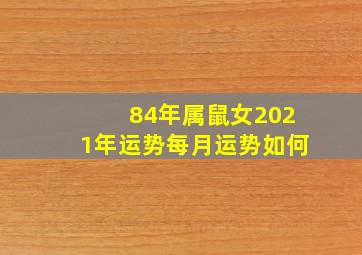 84年属鼠女2021年运势每月运势如何